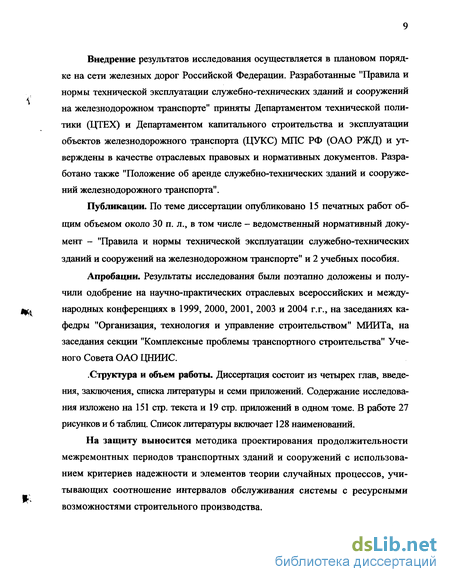 9

Внедрение результатов исследования осуществляется в плановом порядке на сети железных дорог Российской Федерации. Разработанные "Правила и нормы технической эксплуатации служебно-технических зданий и сооружений на железнодорожном транспорте" приняты Департаментом технической политики (ЦТЕХ) и Департаментом капитального строительства и эксплуатации объектов железнодорожного транспорта (ЦУКС) МПС РФ (ОАО РЖД) и утверждены в качестве отраслевых правовых и нормативных документов. Разработано также "Положение об аренде служебно-технических зданий и сооружений железнодорожного транспорта".

Публикации. По теме диссертации опубликовано 15 печатных работ общим объемом около 30 п. л., в том числе – ведомственный нормативный документ – "Правила и нормы технической эксплуатации служебно-технических зданий и сооружений на железнодорожном транспорте" и 2 учебных пособия.

Апробации. Результаты исследования были поэтапно доложены и получили одобрение на научно-практических отраслевых всероссийских и международных конференциях в 1999, 2000, 2001, 2003 и 2004 г.г., на заседаниях кафедры "Организация, технология и управление строительством" МИИТа, на заседания секции "Комплексные проблемы транспортного строительства" Ученого Совета ОАО ЦНИИС.

.Структура и объем работы. Диссертация состоит из четырех глав, введения, заключения, списка литературы и семи приложений. Содержание исследования изложено на 151 стр. текста и 19 стр. приложений в одном томе. В работе 27 рисунков и 6 таблиц. Список литературы включает 128 наименований.

На защиту выносится методика проектирования продолжительности межремонтных периодов транспортных зданий и сооружений с использованием критериев надежности и элементов теории случайных процессов, учитывающих соотношение интервалов обслуживания системы с ресурсными возможностями строительного производства.

dsLib.net
библиотека диссертаций